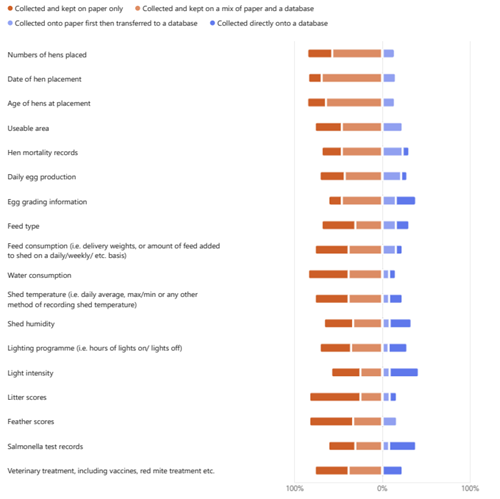 Collected and kept on paper only
Collected and kept on a mix of paper and a database
Collected onto paper first then transferred to a database
Collected directly onto a database

Numbers of hens placed

Date of hen placement

Age of hens at placement

Useable area

Hen mortality records

Daily egg production

Egg grading information

Feed type

Feed consumption (i.e. delivery weights, or amount of feed added to shed on a daily/weekly/ etc. basis)

Water consumption

Shed temperature (i.e. daily average, max/min or any other method of recording shed temperature)

Shed humidity

Lighting programme (i.e. hours of lights on/ lights off)

Light intensity

Litter scores

Feather scores

Salmonella test records

Veterinary treatment, including vaccines, red mite treatment etc.

100%
0%
100%